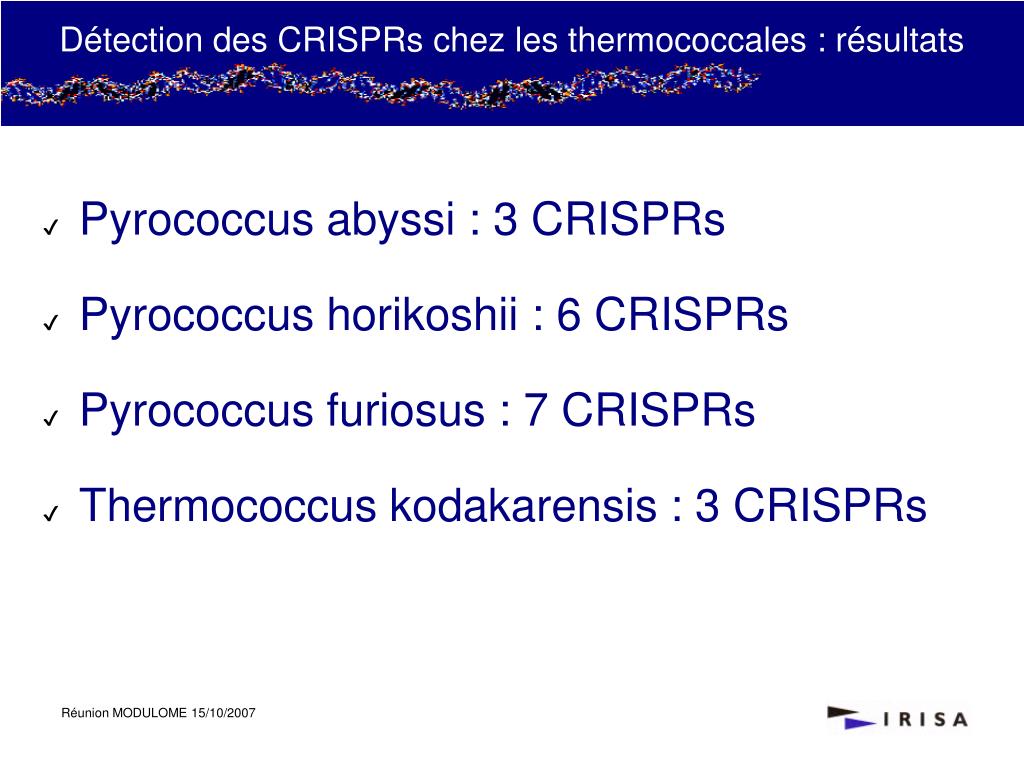 Détection des CRISPRs chez les thermococcales : résultats

✓ Pyrococcus abyssi : 3 CRISPRs

✓ Pyrococcus horikoshii : 6 CRISPRs

✓ Pyrococcus furiosus : 7 CRISPRs

✓ Thermococcus kodakarensis : 3 CRISPRs

Réunion MODULOME 15/10/2007

IRISA